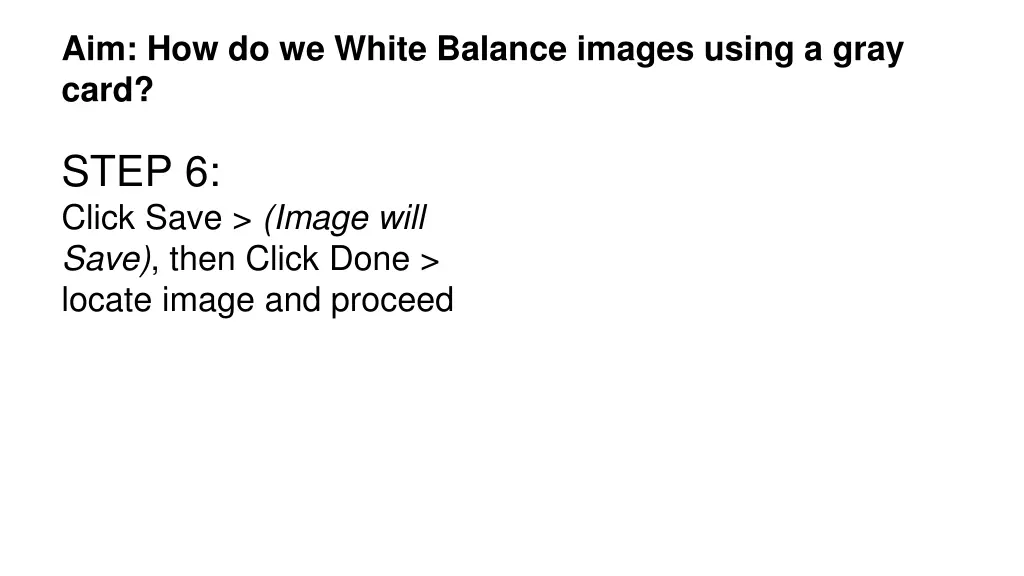 Aim: How do we White Balance images using a gray card?

STEP 6:
Click Save > (Image will Save), then Click Done > locate image and proceed